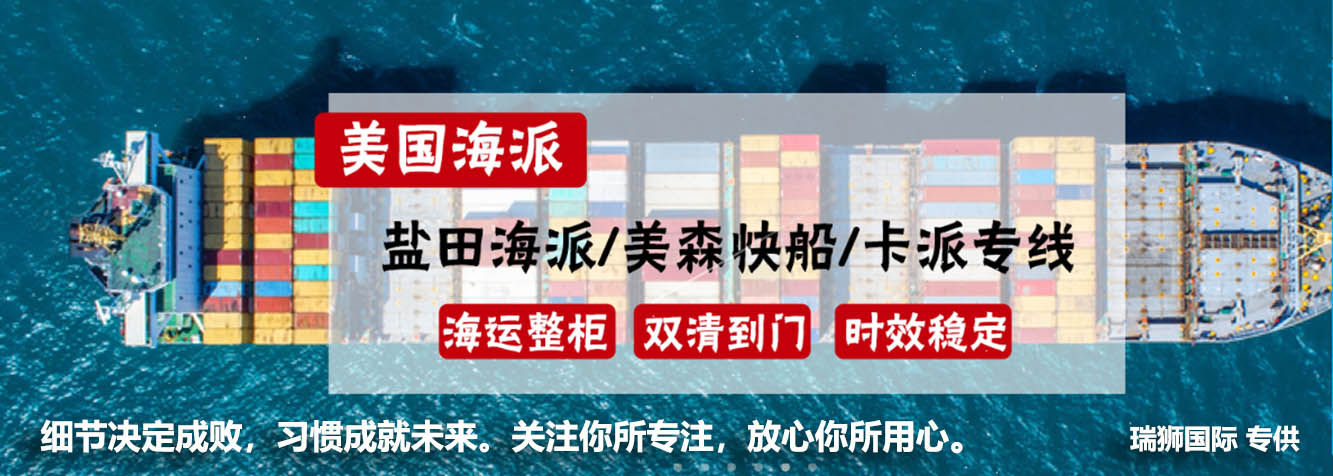 美国海派

盐田海派/美森快船/卡派专线

海运整柜 双清到门 时效稳定

细节决定成败，习惯成就未来。关注你所专注，放心你所用心。

瑞狮国际 专供